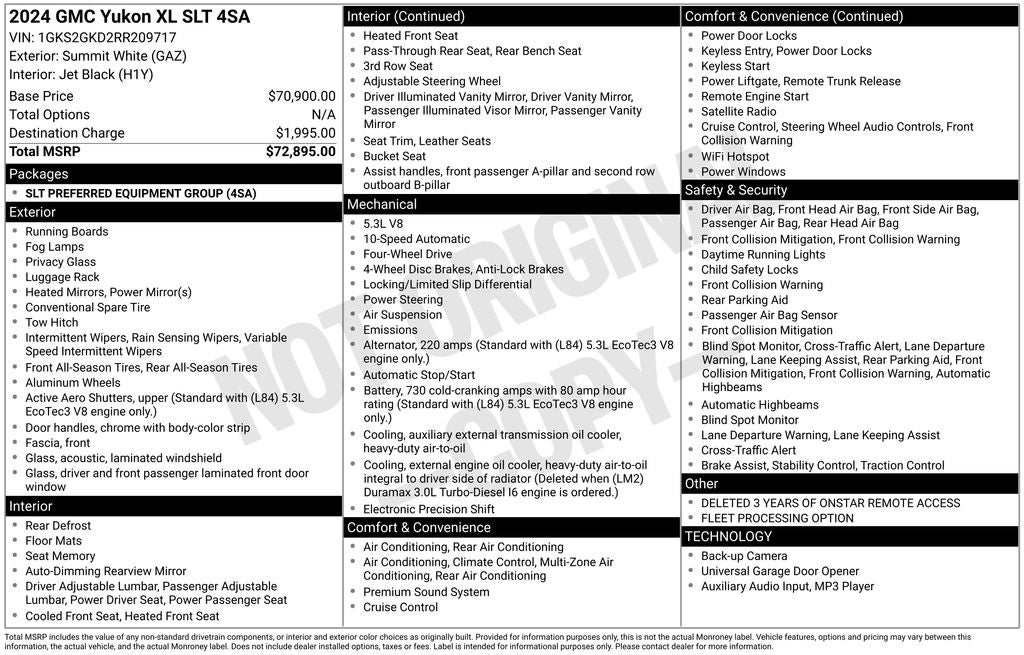 2024 GMC Yukon XL SLT 4SA
VIN: 1GKS2GKD2RR209717
Exterior: Summit White (GAZ)
Interior: Jet Black (H1Y)

| Base Price | $70,900.00 |
|---|---|
| Total Options | N/A |
| Destination Charge | $1,995.00 |
| Total MSRP | $72,895.00 |

Packages
- SLT PREFERRED EQUIPMENT GROUP (4SA)

Exterior
- Running Boards
- Fog Lamps
- Privacy Glass
- Luggage Rack
- Heated Mirrors, Power Mirror(s)
- Conventional Spare Tire
- Tow Hitch
- Intermittent Wipers, Rain Sensing Wipers, Variable Speed Intermittent Wipers
- Front All-Season Tires, Rear All-Season Tires
- Aluminum Wheels
- Active Aero Shutters, upper (Standard with (L84) 5.3L EcoTec3 V8 engine only.)
- Door handles, chrome with body-color strip
- Fascia, front
- Glass, acoustic, laminated windshield
- Glass, driver and front passenger laminated front door window

Interior
- Rear Defrost
- Floor Mats
- Seat Memory
- Auto-Dimming Rearview Mirror
- Driver Adjustable Lumbar, Passenger Adjustable Lumbar, Power Driver Seat, Power Passenger Seat
- Cooled Front Seat, Heated Front Seat

Interior (Continued)
- Heated Front Seat
- Pass-Through Rear Seat, Rear Bench Seat
- 3rd Row Seat
- Adjustable Steering Wheel
- Driver Illuminated Vanity Mirror, Driver Vanity Mirror, Passenger Illuminated Visor Mirror, Passenger Vanity Mirror
- Seat Trim, Leather Seats
- Bucket Seat
- Assist handles, front passenger A-pillar and second row outboard B-pillar

Mechanical
- 5.3L V8
- 10-Speed Automatic
- Four-Wheel Drive
- 4-Wheel Disc Brakes, Anti-Lock Brakes
- Locking/Limited Slip Differential
- Power Steering
- Air Suspension
- Emissions
- Alternator, 220 amps (Standard with (L84) 5.3L EcoTec3 V8 engine only.)
- Automatic Stop/Start
- Battery, 730 cold-cranking amps with 80 amp hour rating (Standard with (L84) 5.3L EcoTec3 V8 engine only.)
- Cooling, auxiliary external transmission oil cooler, heavy-duty air-to-oil
- Cooling, external engine oil cooler, heavy-duty air-to-oil integral to driver side of radiator (Deleted when (LM2) Duramax 3.0L Turbo-Diesel I6 engine is ordered.)
- Electronic Precision Shift

Comfort & Convenience
- Air Conditioning, Rear Air Conditioning
- Air Conditioning, Climate Control, Multi-Zone Air Conditioning, Rear Air Conditioning
- Premium Sound System
- Cruise Control

Comfort & Convenience (Continued)
- Power Door Locks
- Keyless Entry, Power Door Locks
- Keyless Start
- Power Liftgate, Remote Trunk Release
- Remote Engine Start
- Satellite Radio
- Cruise Control, Steering Wheel Audio Controls, Front Collision Warning
- WiFi Hotspot
- Power Windows

Safety & Security
- Driver Air Bag, Front Head Air Bag, Front Side Air Bag, Passenger Air Bag, Rear Head Air Bag
- Front Collision Mitigation, Front Collision Warning
- Daytime Running Lights
- Child Safety Locks
- Front Collision Warning
- Rear Parking Aid
- Passenger Air Bag Sensor
- Front Collision Mitigation
- Blind Spot Monitor, Cross-Traffic Alert, Lane Departure Warning, Lane Keeping Assist, Rear Parking Aid, Front Collision Mitigation, Front Collision Warning, Automatic Highbeams
- Automatic Highbeams
- Blind Spot Monitor
- Lane Departure Warning, Lane Keeping Assist
- Cross-Traffic Alert
- Brake Assist, Stability Control, Traction Control

Other
- DELETED 3 YEARS OF ONSTAR REMOTE ACCESS
- FLEET PROCESSING OPTION

TECHNOLOGY
- Back-up Camera
- Universal Garage Door Opener
- Auxiliary Audio Input, MP3 Player

NOT ORIGINAL COPY

Total MSRP includes the value of any non-standard drivetrain components, or interior and exterior color choices as originally built. Provided for information purposes only, this is not the actual Monroney label. Vehicle features, options and pricing may vary between this information, the actual vehicle, and the actual Monroney label. Does not include dealer installed options, taxes or fees. Label is intended for informational purposes only. Please contact dealer for more information.